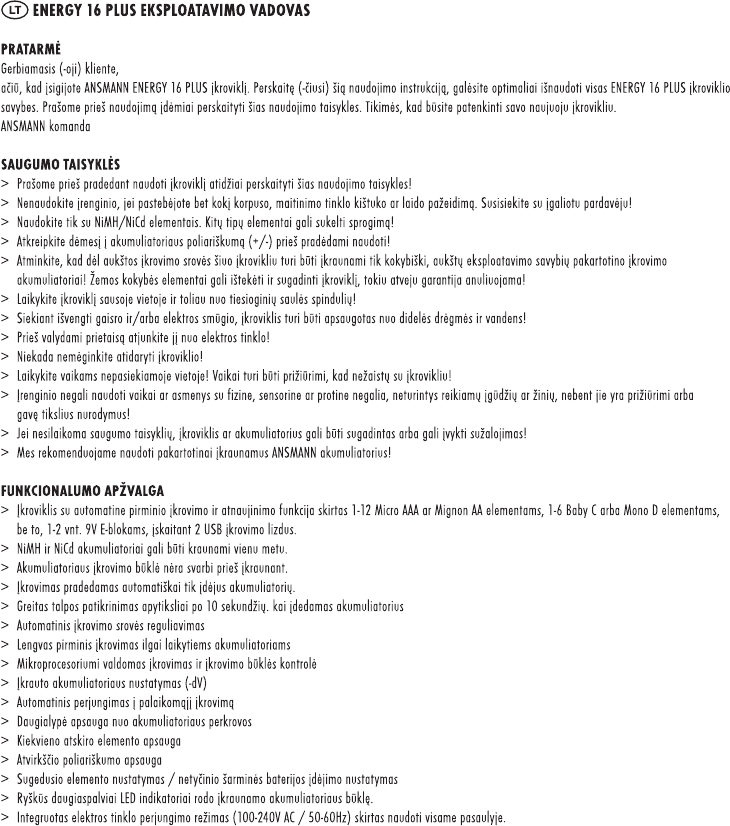 LT ENERGY 16 PLUS EKSPLOATAVIMO VADOVAS

PRATARMĖ
Gerbiamasis (-oji) kliente,
ačiū, kad įsigijote ANSMANN ENERGY 16 PLUS įkroviklį. Perskaitę (-čiusi) šią naudojimo instrukciją, galėsite optimaliai išnaudoti visas ENERGY 16 PLUS įkroviklio savybes. Prašome prieš naudojimą įdėmiai perskaityti šias naudojimo taisykles. Tikimės, kad būsite patenkinti savo naujuoju įkrovikliu.
ANSMANN komanda

SAUGUMO TAISYKLĖS
> Prašome prieš pradedant naudoti įkroviklį atidžiai perskaityti šias naudojimo taisykles!
> Nenaudokite įrenginio, jei pastebėjote bet kokį korpuso, maitinimo tinklo kištuko ar laido pažeidimą. Susisiekite su įgaliotu pardavėju!
> Naudokite tik su NiMH/NiCd elementais. Kitų tipų elementai gali sukelti sprogimą!
> Atkreipkite dėmesį į akumuliatoriaus poliariškumą (+/-) prieš pradėdami naudoti!
> Atminkite, kad dėl aukštos įkrovimo srovės šiuo įkrovikliu turi būti įkraunami tik kokybiški, aukštų eksploatavimo savybių pakartotino įkrovimo akumuliatoriai! Žemos kokybės elementai gali ištekėti ir sugadinti įkroviklį, tokiu atveju garantija anuliuojama!
> Laikykite įkroviklį sausoje vietoje ir toliau nuo tiesioginių saulės spindulių!
> Siekiant išvengti gaisro ir/arba elektros smūgio, įkroviklis turi būti apsaugotas nuo didelės drėgmės ir vandens!
> Prieš valydami prietaisą atjunkite jį nuo elektros tinklo!
> Niekada nemėginkite atidaryti įkroviklio!
> Laikykite vaikams nepasiekiamoje vietoje! Vaikai turi būti prižiūrimi, kad nežaistų su įkrovikliu!
> Įrenginio negali naudoti vaikai ar asmenys su fizine, sensorine ar protine negalia, neturintys reikiamų įgūdžių ar žinių, nebent jie yra prižiūrimi arba gavę tikslius nurodymus!
> Jei nesilaikoma saugumo taisyklių, įkroviklis ar akumuliatorius gali būti sugadintas arba gali įvykti sužalojimas!
> Mes rekomenduojame naudoti pakartotinai įkraunamus ANSMANN akumuliatorius!

FUNKCIONALUMO APŽVALGA
> Įkroviklis su automatine pirminio įkrovimo ir atnaujinimo funkcija skirtas 1-12 Micro AAA ar Mignon AA elementams, 1-6 Baby C arba Mono D elementams, be to, 1-2 vnt. 9V E-blokams, įskaitant 2 USB įkrovimo lizdus.
> NiMH ir NiCd akumuliatoriai gali būti kraunami vienu metu.
> Akumuliatoriaus įkrovimo būklė nėra svarbi prieš įkraunant.
> Įkrovimas pradedamas automatiškai tik įdėjus akumuliatorių.
> Greitas talpos patikrinimas apytiksliai po 10 sekundžių. kai įdedamas akumuliatorius
> Automatinis įkrovimo srovės reguliavimas
> Lengvas pirminis įkrovimas ilgai laikytiems akumuliatoriams
> Mikroprocesoriumi valdomas įkrovimas ir įkrovimo būklės kontrolė
> Įkrauto akumuliatoriaus nustatymas (-dV)
> Automatinis perjungimas į palaikomąjį įkrovimą
> Daugialypė apsauga nuo akumuliatoriaus perkrovos
> Kiekvieno atskiro elemento apsauga
> Atvirkščio poliariškumo apsauga
> Sugedusio elemento nustatymas / netyčinio šarminės baterijos įdėjimo nustatymas
> Ryškūs daugiaspalviai LED indikatoriai rodo įkraunamo akumuliatoriaus būklę.
> Integruotas elektros tinklo perjungimo režimas (100-240V AC / 50-60Hz) skirtas naudoti visame pasaulyje.